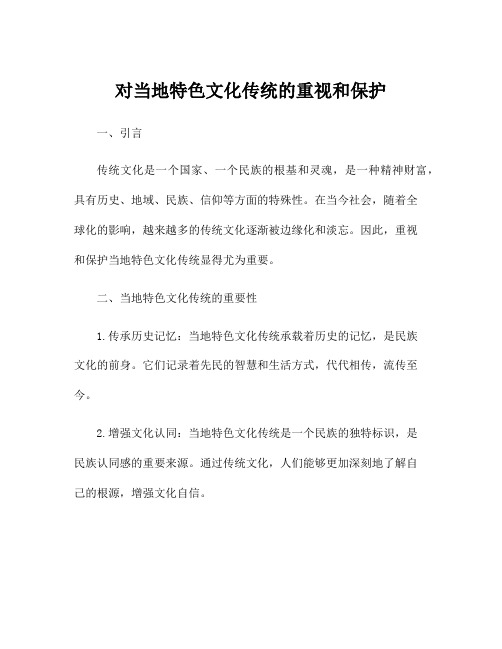 对当地特色文化传统的重视和保护

一、引言

传统文化是一个国家、一个民族的根基和灵魂，是一种精神财富，具有历史、地域、民族、信仰等方面的特殊性。在当今社会，随着全球化的影响，越来越多的传统文化逐渐被边缘化和淡忘。因此，重视和保护当地特色文化传统显得尤为重要。

二、当地特色文化传统的重要性

1.传承历史记忆：当地特色文化传统承载着历史的记忆，是民族文化的前身。它们记录着先民的智慧和生活方式，代代相传，流传至今。

2.增强文化认同：当地特色文化传统是一个民族的独特标识，是民族认同感的重要来源。通过传统文化，人们能够更加深刻地了解自己的根源，增强文化自信。